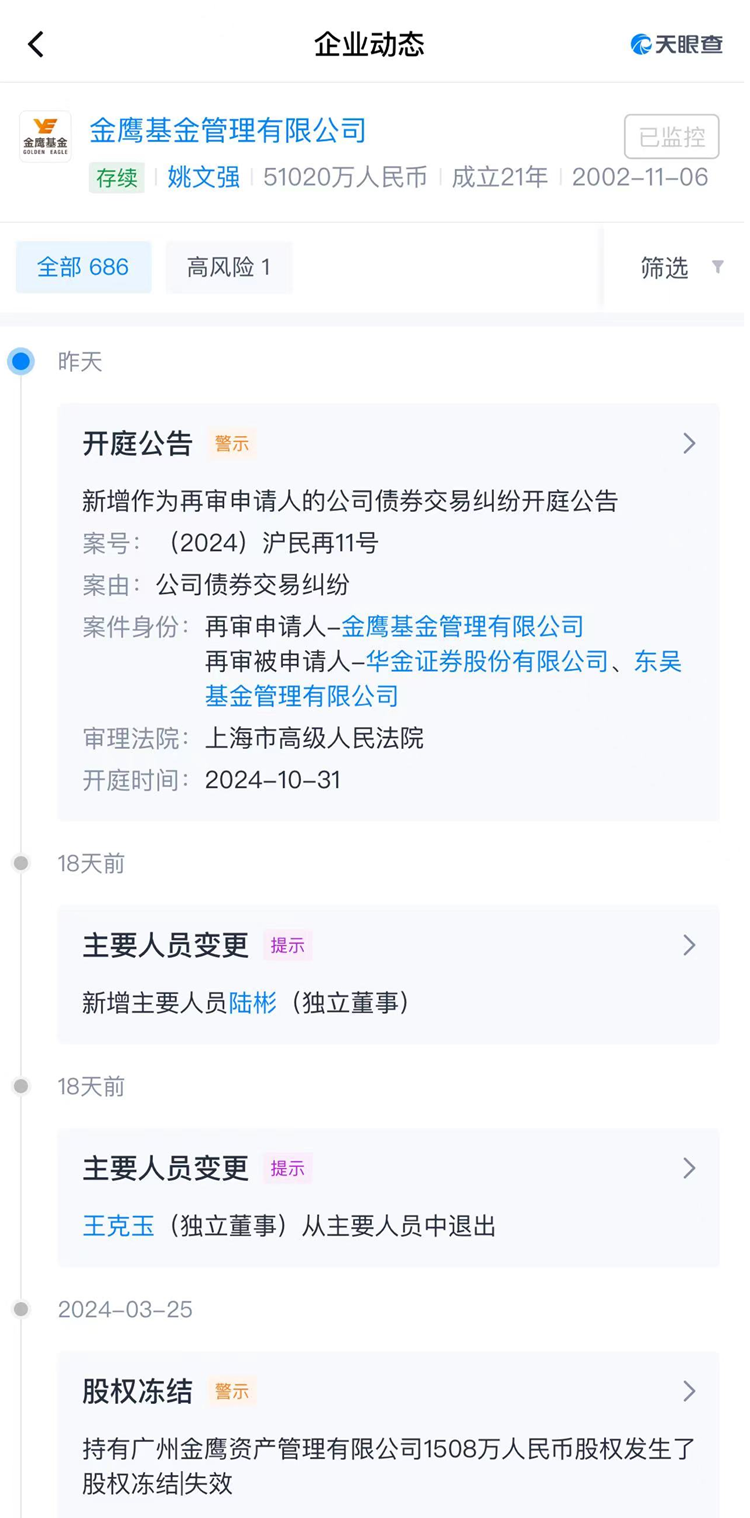 企业动态

天眼查

金鹰基金
GOLDEN EAGLE

金鹰基金管理有限公司

已监控

存续 | 姚文强 | 51020万人民币 | 成立21年 | 2002-11-06

全部 686

高风险 1

筛选

昨天

开庭公告 警示

新增作为再审申请人的公司债券交易纠纷开庭公告

案号：（2024）沪民再11号

案由：公司债券交易纠纷

案件身份：再审申请人-金鹰基金管理有限公司
再审被申请人-华金证券股份有限公司、东吴基金管理有限公司

审理法院：上海市高级人民法院

开庭时间：2024-10-31

18天前

主要人员变更 提示

新增主要人员陆彬（独立董事）

18天前

主要人员变更 提示

王克玉（独立董事）从主要人员中退出

2024-03-25

股权冻结 警示

持有广州金鹰资产管理有限公司1508万人民币股权发生了股权冻结|失效